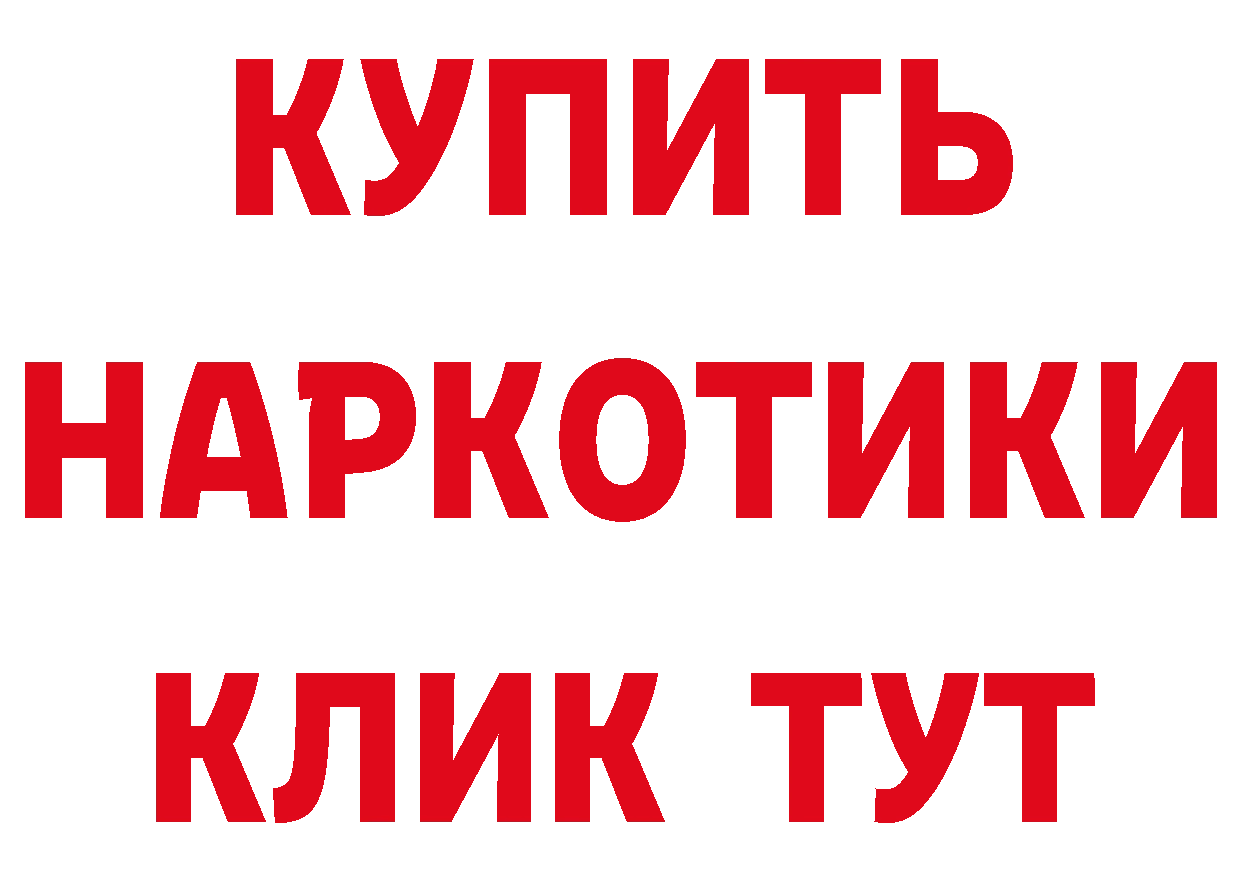 КУПИТЬ
НАРКОТИКИ
КЛИК ТУТ